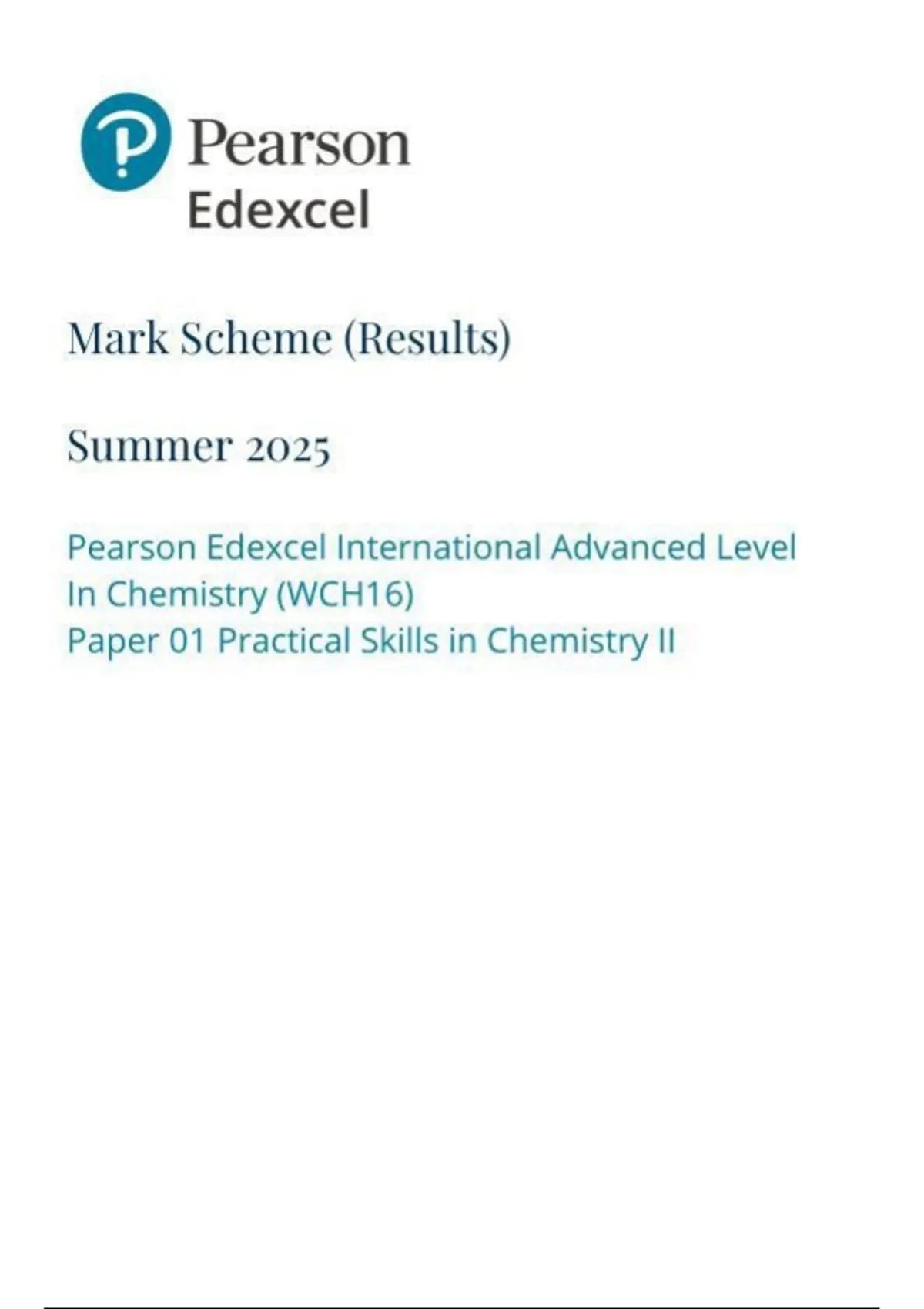 Pearson
Edexcel

Mark Scheme (Results)

Summer 2025

Pearson Edexcel International Advanced Level
In Chemistry (WCH16)
Paper 01 Practical Skills in Chemistry II